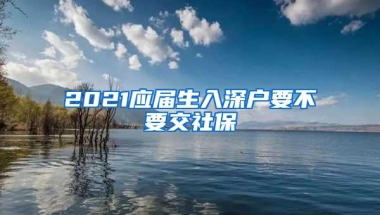 2021应届生入深户要不要交社保